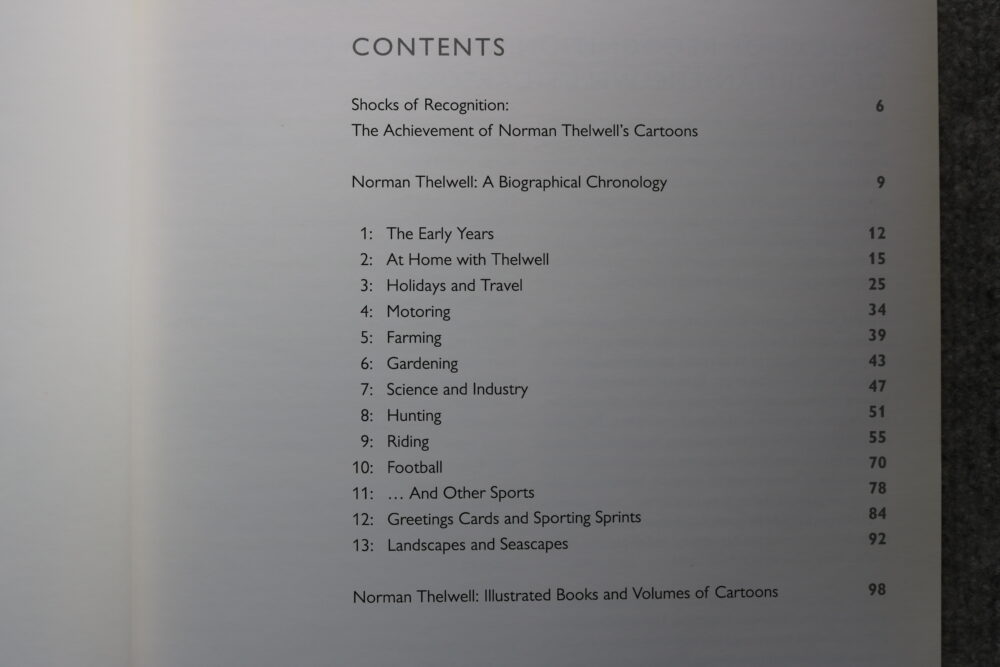 CONTENTS

Shocks of Recognition:
The Achievement of Norman Thelwell's Cartoons 6

Norman Thelwell: A Biographical Chronology 9

1: The Early Years 12
2: At Home with Thelwell 15
3: Holidays and Travel 25
4: Motoring 34
5: Farming 39
6: Gardening 43
7: Science and Industry 47
8: Hunting 51
9: Riding 55
10: Football 70
11: … And Other Sports 78
12: Greetings Cards and Sporting Sprints 84
13: Landscapes and Seascapes 92

Norman Thelwell: Illustrated Books and Volumes of Cartoons 98